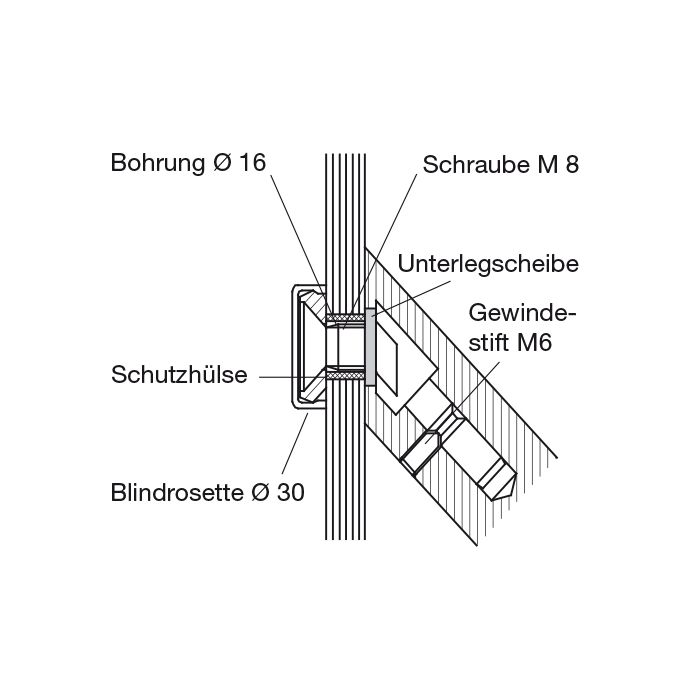 Bohrung Ø 16

Schraube M 8

Unterlegscheibe

Gewindestift M6

Schutzhülse

Blindrosette Ø 30